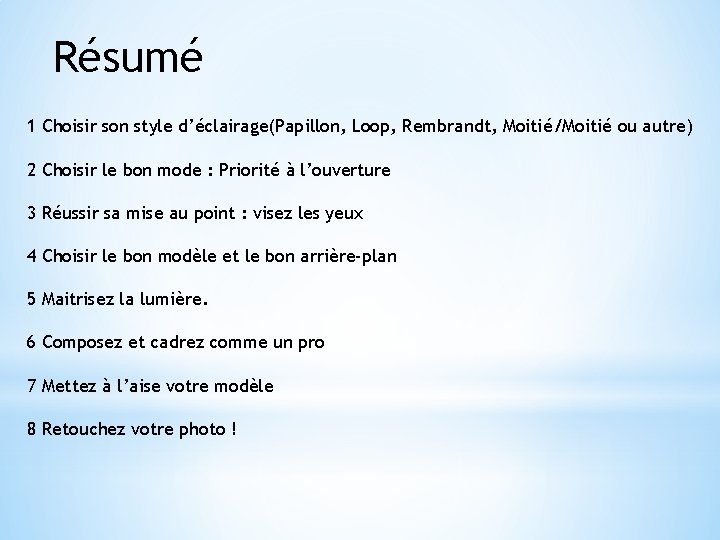 Résumé

1 Choisir son style d’éclairage(Papillon, Loop, Rembrandt, Moitié/Moitié ou autre)

2 Choisir le bon mode : Priorité à l’ouverture

3 Réussir sa mise au point : visez les yeux

4 Choisir le bon modèle et le bon arrière-plan

5 Maitrisez la lumière.

6 Composez et cadrez comme un pro

7 Mettez à l’aise votre modèle

8 Retouchez votre photo !